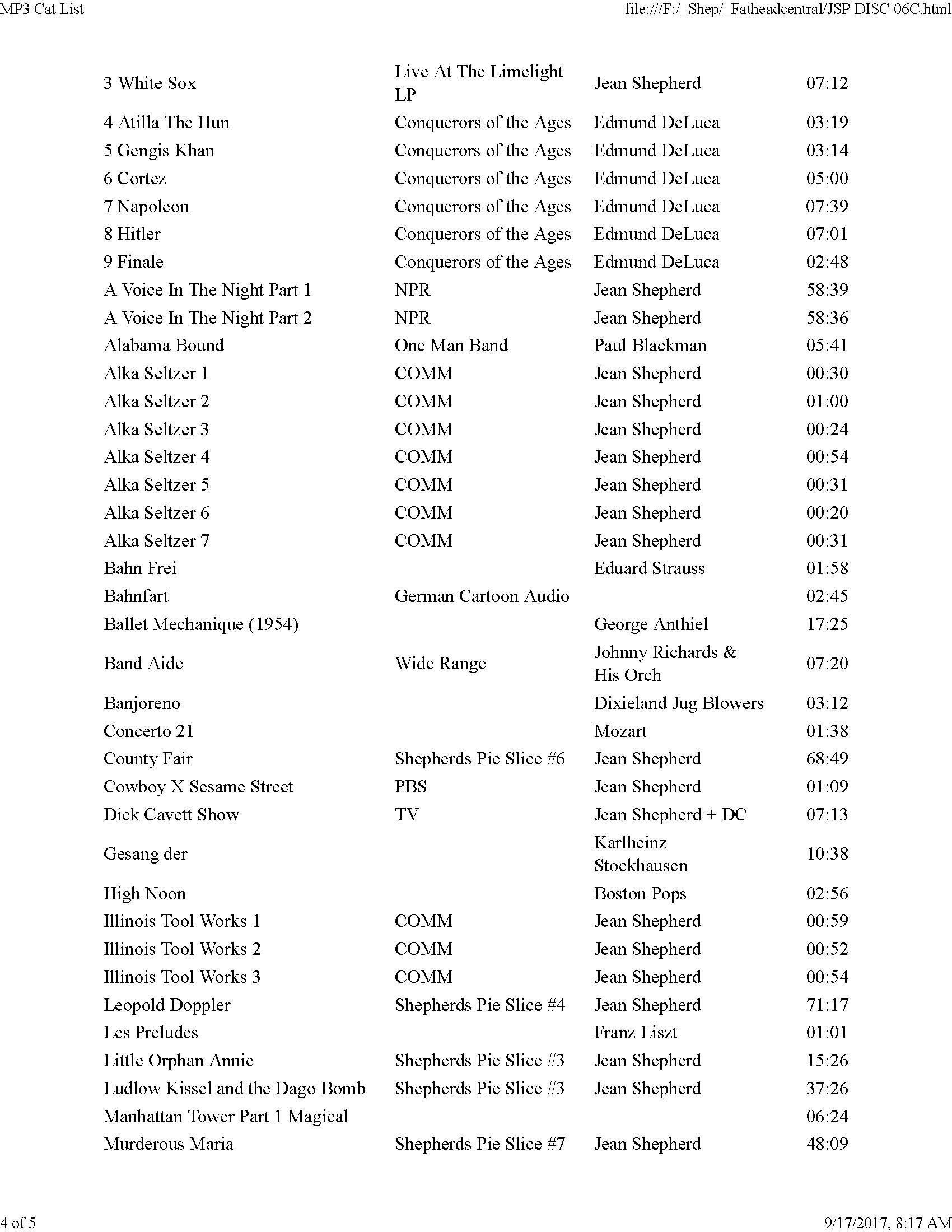 MP3 Cat List file:///F:/_Shep/_Fatheadcentral/JSP DISC 06C.html

| | | | |
|---|---|---|---|
| 3 White Sox | Live At The Limelight LP | Jean Shepherd | 07:12 |
| 4 Atilla The Hun | Conquerors of the Ages | Edmund DeLuca | 03:19 |
| 5 Gengis Khan | Conquerors of the Ages | Edmund DeLuca | 03:14 |
| 6 Cortez | Conquerors of the Ages | Edmund DeLuca | 05:00 |
| 7 Napoleon | Conquerors of the Ages | Edmund DeLuca | 07:39 |
| 8 Hitler | Conquerors of the Ages | Edmund DeLuca | 07:01 |
| 9 Finale | Conquerors of the Ages | Edmund DeLuca | 02:48 |
| A Voice In The Night Part 1 | NPR | Jean Shepherd | 58:39 |
| A Voice In The Night Part 2 | NPR | Jean Shepherd | 58:36 |
| Alabama Bound | One Man Band | Paul Blackman | 05:41 |
| Alka Seltzer 1 | COMM | Jean Shepherd | 00:30 |
| Alka Seltzer 2 | COMM | Jean Shepherd | 01:00 |
| Alka Seltzer 3 | COMM | Jean Shepherd | 00:24 |
| Alka Seltzer 4 | COMM | Jean Shepherd | 00:54 |
| Alka Seltzer 5 | COMM | Jean Shepherd | 00:31 |
| Alka Seltzer 6 | COMM | Jean Shepherd | 00:20 |
| Alka Seltzer 7 | COMM | Jean Shepherd | 00:31 |
| Bahn Frei | | Eduard Strauss | 01:58 |
| Bahnfart | German Cartoon Audio | | 02:45 |
| Ballet Mechanique (1954) | | George Anthiel | 17:25 |
| Band Aide | Wide Range | Johnny Richards & His Orch | 07:20 |
| Banjoreno | | Dixieland Jug Blowers | 03:12 |
| Concerto 21 | | Mozart | 01:38 |
| County Fair | Shepherds Pie Slice #6 | Jean Shepherd | 68:49 |
| Cowboy X Sesame Street | PBS | Jean Shepherd | 01:09 |
| Dick Cavett Show | TV | Jean Shepherd + DC | 07:13 |
| Gesang der | | Karlheinz Stockhausen | 10:38 |
| High Noon | | Boston Pops | 02:56 |
| Illinois Tool Works 1 | COMM | Jean Shepherd | 00:59 |
| Illinois Tool Works 2 | COMM | Jean Shepherd | 00:52 |
| Illinois Tool Works 3 | COMM | Jean Shepherd | 00:54 |
| Leopold Doppler | Shepherds Pie Slice #4 | Jean Shepherd | 71:17 |
| Les Preludes | | Franz Liszt | 01:01 |
| Little Orphan Annie | Shepherds Pie Slice #3 | Jean Shepherd | 15:26 |
| Ludlow Kissel and the Dago Bomb | Shepherds Pie Slice #3 | Jean Shepherd | 37:26 |
| Manhattan Tower Part 1 Magical | | | 06:24 |
| Murderous Maria | Shepherds Pie Slice #7 | Jean Shepherd | 48:09 |

4 of 5 9/17/2017, 8:17 AM